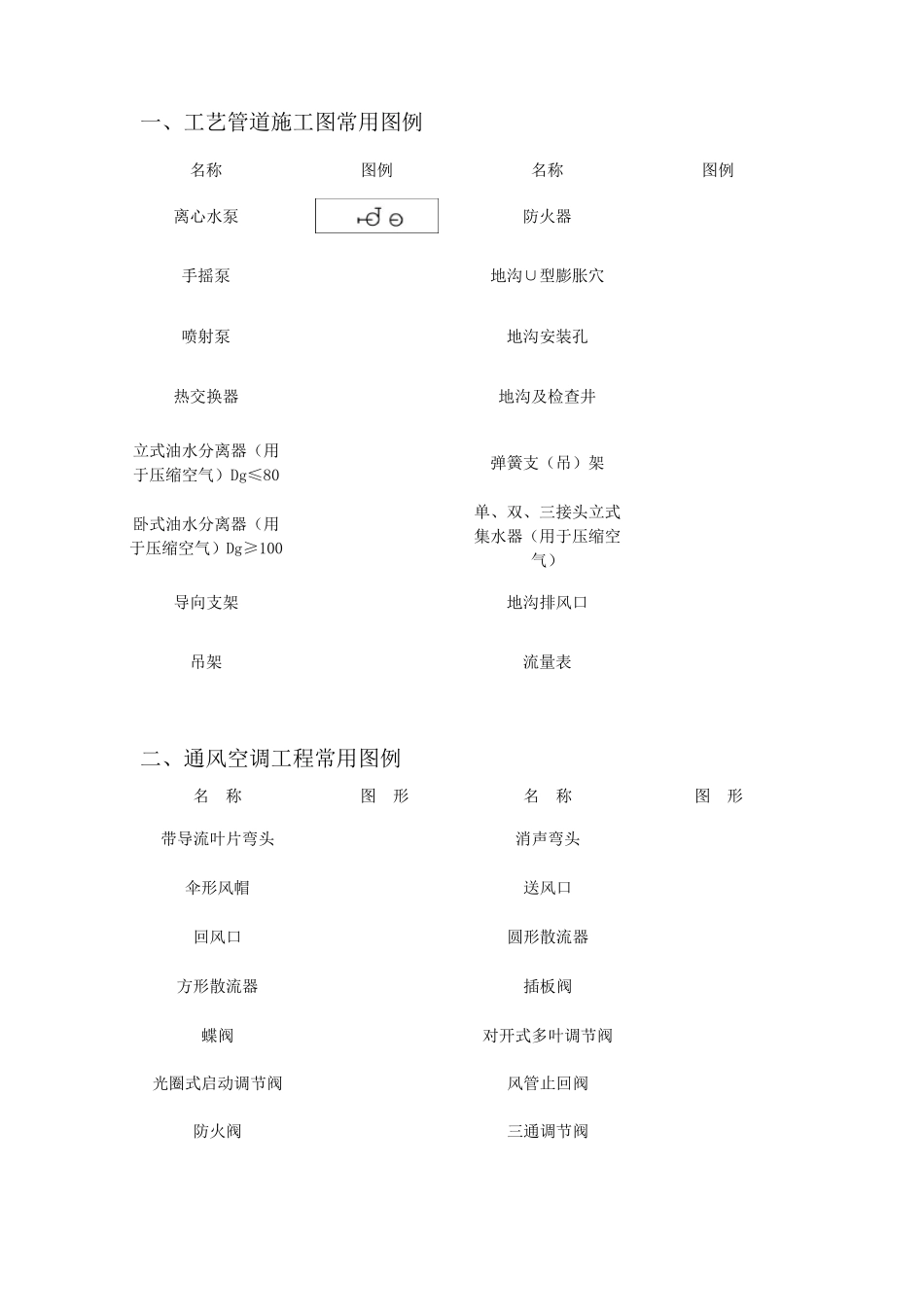 一、工艺管道施工图常用图例

| 名称 | 图例 | 名称 | 图例 |
|---|---|---|---|
| 离心水泵 | | 防火器 | |
| 手摇泵 | | 地沟∪型膨胀穴 | |
| 喷射泵 | | 地沟安装孔 | |
| 热交换器 | | 地沟及检查井 | |
| 立式油水分离器（用于压缩空气）Dg≤80 | | 弹簧支（吊）架 | |
| 卧式油水分离器（用于压缩空气）Dg≥100 | | 单、双、三接头立式集水器（用于压缩空气） | |
| 导向支架 | | 地沟排风口 | |
| 吊架 | | 流量表 | |

二、通风空调工程常用图例

| 名　称 | 图　形 | 名　称 | 图　形 |
|---|---|---|---|
| 带导流叶片弯头 | | 消声弯头 | |
| 伞形风帽 | | 送风口 | |
| 回风口 | | 圆形散流器 | |
| 方形散流器 | | 插板阀 | |
| 蝶阀 | | 对开式多叶调节阀 | |
| 光圈式启动调节阀 | | 风管止回阀 | |
| 防火阀 | | 三通调节阀 | |